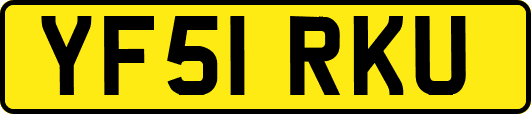 YF51 RKU